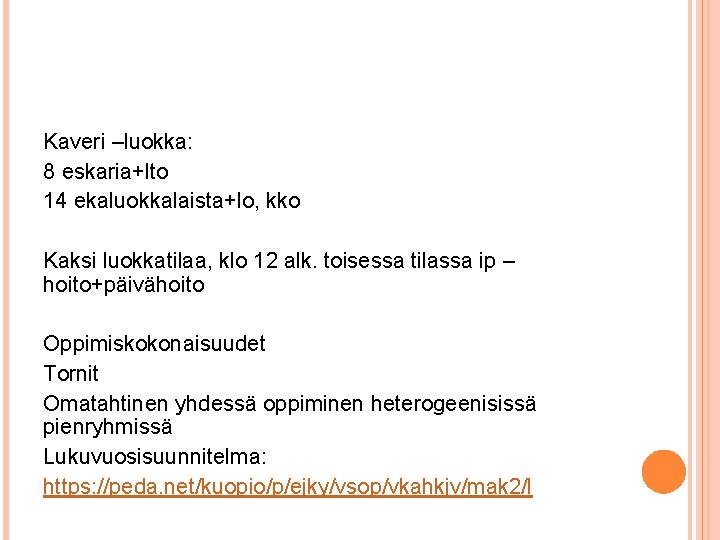 Kaveri –luokka:
8 eskaria+lto
14 ekaluokkalaista+lo, kko

Kaksi luokkatilaa, klo 12 alk. toisessa tilassa ip –hoito+päivähoito

Oppimiskokonaisuudet
Tornit
Omatahtinen yhdessä oppiminen heterogeenisissä pienryhmissä
Lukuvuosisuunnitelma:
https://peda.net/kuopio/p/ejky/vsop/vkahkjv/mak2/l